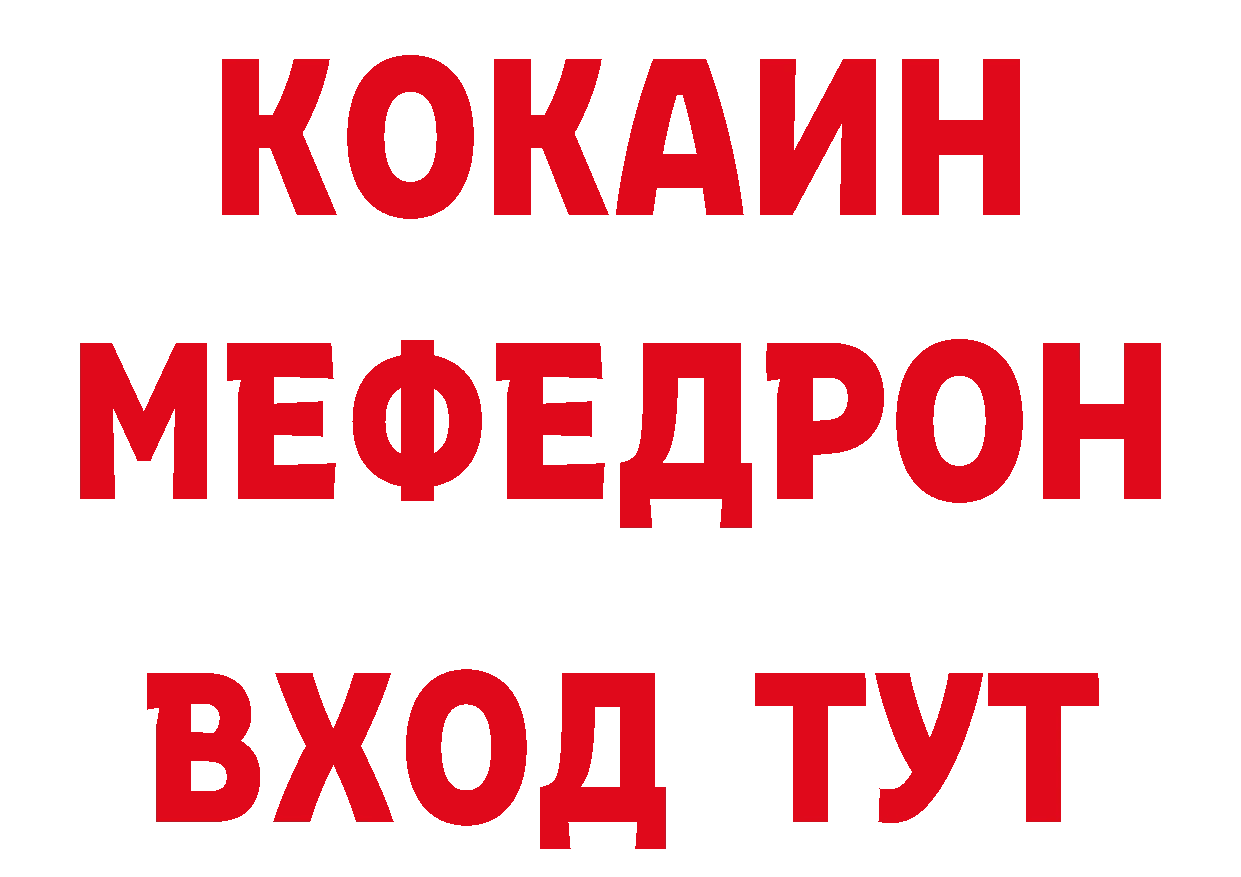 КОКАИН
МЕФЕДРОН
ВХОД ТУТ